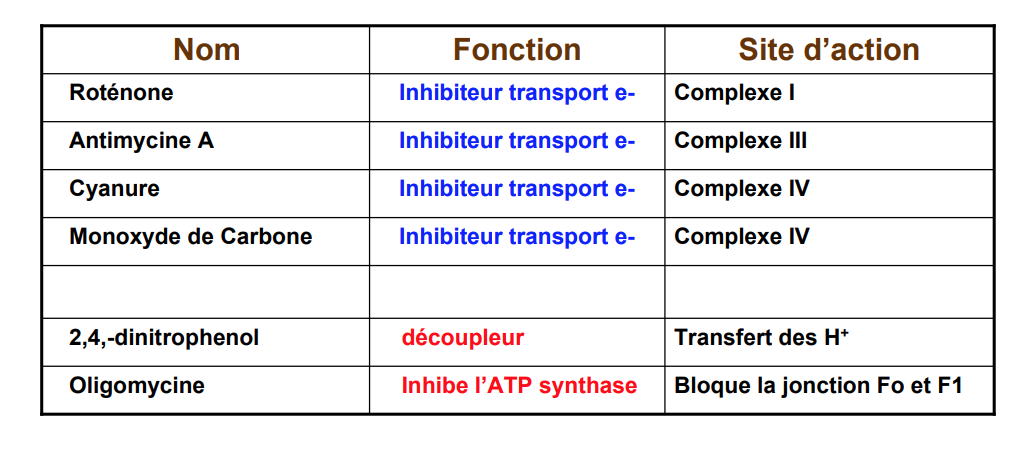 | Nom | Fonction | Site d'action |
|---|---|---|
| Roténone | Inhibiteur transport e- | Complexe I |
| Antimycine A | Inhibiteur transport e- | Complexe III |
| Cyanure | Inhibiteur transport e- | Complexe IV |
| Monoxyde de Carbone | Inhibiteur transport e- | Complexe IV |
| | | |
| 2,4,-dinitrophenol | découpleur | Transfert des $H^+$ |
| Oligomycine | Inhibe l'ATP synthase | Bloque la jonction Fo et F1 |